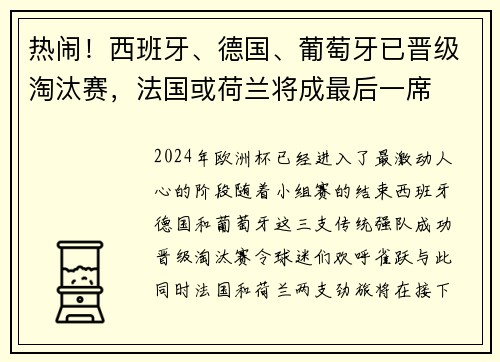 热闹！西班牙、德国、葡萄牙已晋级淘汰赛，法国或荷兰将成最后一席

2024年欧洲杯已经进入了最激动人心的阶段随着小组赛的结束西班牙德国和葡萄牙这三支传统强队成功晋级淘汰赛令球迷们欢呼雀跃与此同时法国和荷兰两支劲旅将在接下